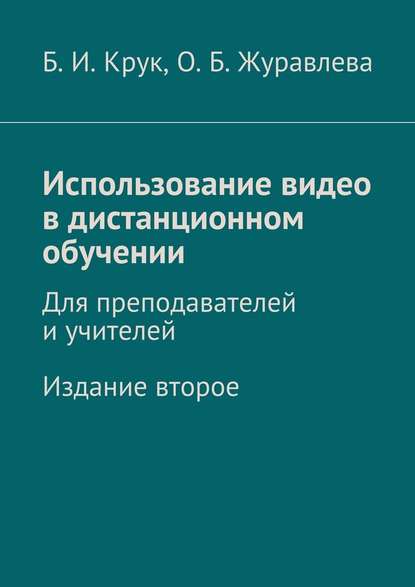 Б. И. Крук, О. Б. Журавлева

Использование видео в дистанционном обучении

Для преподавателей и учителей

Издание второе